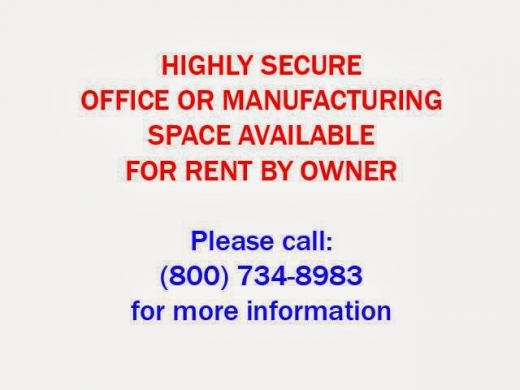 HIGHLY SECURE
OFFICE OR MANUFACTURING
SPACE AVAILABLE
FOR RENT BY OWNER

Please call:
(800) 734-8983
for more information